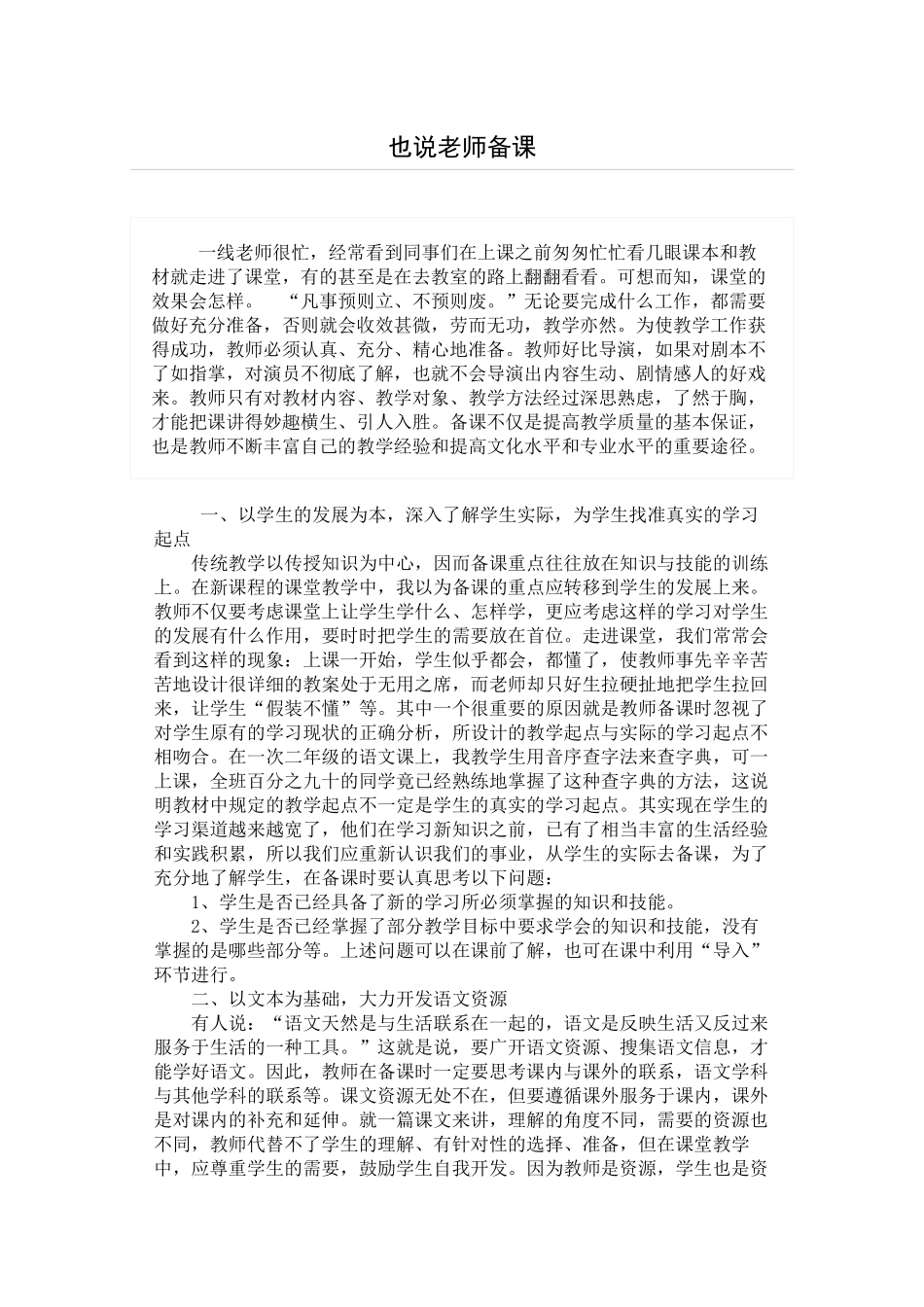 也说老师备课

一线老师很忙，经常看到同事们在上课之前匆匆忙忙看几眼课本和教材就走进了课堂，有的甚至是在去教室的路上翻翻看看。可想而知，课堂的效果会怎样。 “凡事预则立、不预则废。”无论要完成什么工作，都需要做好充分准备，否则就会收效甚微，劳而无功，教学亦然。为使教学工作获得成功，教师必须认真、充分、精心地准备。教师好比导演，如果对剧本不了如指掌，对演员不彻底了解，也就不会导演出内容生动、剧情感人的好戏来。教师只有对教材内容、教学对象、教学方法经过深思熟虑，了然于胸，才能把课讲得妙趣横生、引人入胜。备课不仅是提高教学质量的基本保证，也是教师不断丰富自己的教学经验和提高文化水平和专业水平的重要途径。

一、以学生的发展为本，深入了解学生实际，为学生找准真实的学习起点

传统教学以传授知识为中心，因而备课重点往往放在知识与技能的训练上。在新课程的课堂教学中，我以为备课的重点应转移到学生的发展上来。教师不仅要考虑课堂上让学生学什么、怎样学，更应考虑这样的学习对学生的发展有什么作用，要时时把学生的需要放在首位。走进课堂，我们常常会看到这样的现象：上课一开始，学生似乎都会，都懂了，使教师事先辛辛苦苦地设计很详细的教案处于无用之席，而老师却只好生拉硬扯地把学生拉回来，让学生“假装不懂”等。其中一个很重要的原因就是教师备课时忽视了对学生原有的学习现状的正确分析，所设计的教学起点与实际的学习起点不相吻合。在一次二年级的语文课上，我教学生用音序查字法来查字典，可一上课，全班百分之九十的同学竟已经熟练地掌握了这种查字典的方法，这说明教材中规定的教学起点不一定是学生的真实的学习起点。其实现在学生的学习渠道越来越宽了，他们在学习新知识之前，已有了相当丰富的生活经验和实践积累，所以我们应重新认识我们的事业，从学生的实际去备课，为了充分地了解学生，在备课时要认真思考以下问题：

1、学生是否已经具备了新的学习所必须掌握的知识和技能。

2、学生是否已经掌握了部分教学目标中要求学会的知识和技能，没有掌握的是哪些部分等。上述问题可以在课前了解，也可在课中利用“导入”环节进行。

二、以文本为基础，大力开发语文资源

有人说：“语文天然是与生活联系在一起的，语文是反映生活又反过来服务于生活的一种工具。”这就是说，要广开语文资源、搜集语文信息，才能学好语文。因此，教师在备课时一定要思考课内与课外的联系，语文学科与其他学科的联系等。课文资源无处不在，但要遵循课外服务于课内，课外是对课内的补充和延伸。就一篇课文来讲，理解的角度不同，需要的资源也不同，教师代替不了学生的理解、有针对性的选择、准备，但在课堂教学中，应尊重学生的需要，鼓励学生自我开发。因为教师是资源，学生也是资